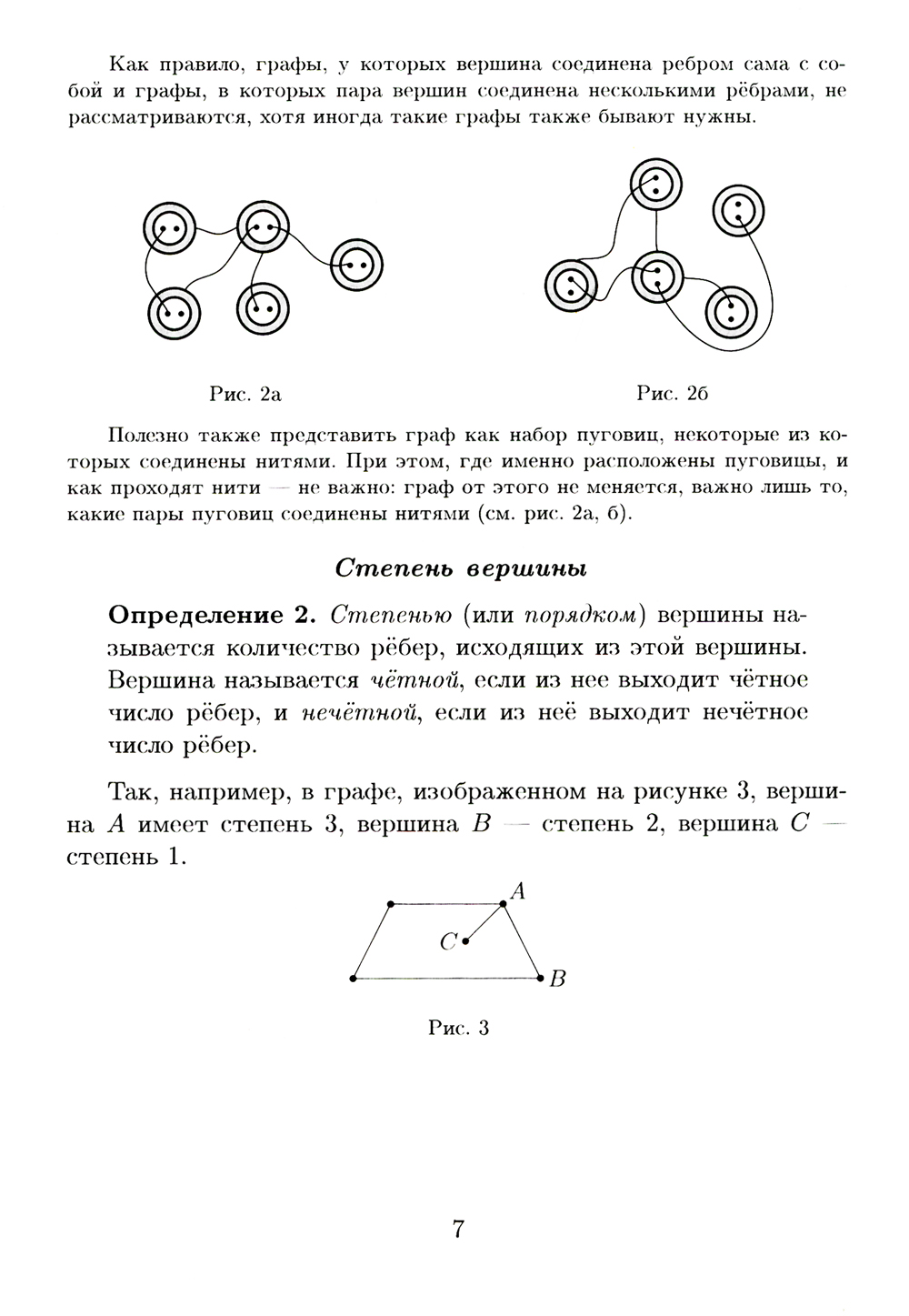 Как правило, графы, у которых вершина соединена ребром сама с собой и графы, в которых пара вершин соединена несколькими рёбрами, не рассматриваются, хотя иногда такие графы также бывают нужны.

Рис. 2а

Рис. 2б

Полезно также представить граф как набор пуговиц, некоторые из которых соединены нитями. При этом, где именно расположены пуговицы, и как проходят нити — не важно: граф от этого не меняется, важно лишь то, какие пары пуговиц соединены нитями (см. рис. 2а, б).

Степень вершины

Определение 2. Степенью (или порядком) вершины называется количество рёбер, исходящих из этой вершины. Вершина называется чётной, если из нее выходит чётное число рёбер, и нечётной, если из неё выходит нечётное число рёбер.

Так, например, в графе, изображенном на рисунке 3, вершина $A$ имеет степень 3, вершина $B$ — степень 2, вершина $C$ — степень 1.

$A$
$C$
$B$

Рис. 3

7